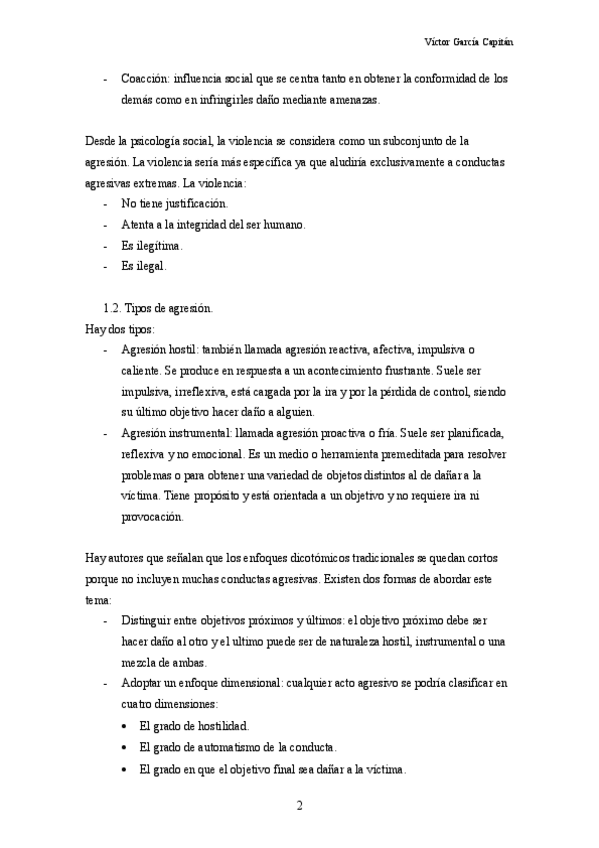 Víctor García Capitán

- Coacción: influencia social que se centra tanto en obtener la conformidad de los demás como en infringirles daño mediante amenazas.

Desde la psicología social, la violencia se considera como un subconjunto de la agresión. La violencia sería más específica ya que aludiría exclusivamente a conductas agresivas extremas. La violencia:
- No tiene justificación.
- Atenta a la integridad del ser humano.
- Es ilegítima.
- Es ilegal.

1.2. Tipos de agresión.
Hay dos tipos:
- Agresión hostil: también llamada agresión reactiva, afectiva, impulsiva o caliente. Se produce en respuesta a un acontecimiento frustrante. Suele ser impulsiva, irreflexiva, está cargada por la ira y por la pérdida de control, siendo su último objetivo hacer daño a alguien.
- Agresión instrumental: llamada agresión proactiva o fría. Suele ser planificada, reflexiva y no emocional. Es un medio o herramienta premeditada para resolver problemas o para obtener una variedad de objetos distintos al de dañar a la víctima. Tiene propósito y está orientada a un objetivo y no requiere ira ni provocación.

Hay autores que señalan que los enfoques dicotómicos tradicionales se quedan cortos porque no incluyen muchas conductas agresivas. Existen dos formas de abordar este tema:
- Distinguir entre objetivos próximos y últimos: el objetivo próximo debe ser hacer daño al otro y el ultimo puede ser de naturaleza hostil, instrumental o una mezcla de ambas.
- Adoptar un enfoque dimensional: cualquier acto agresivo se podría clasificar en cuatro dimensiones:
• El grado de hostilidad.
• El grado de automatismo de la conducta.
• El grado en que el objetivo final sea dañar a la víctima.

2